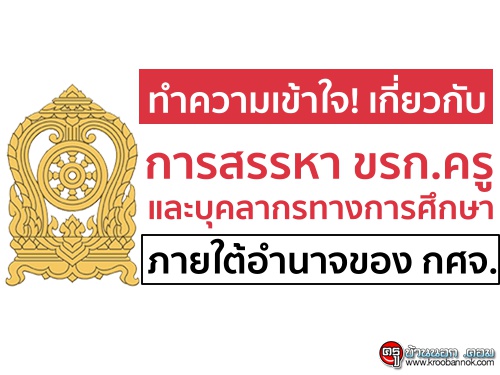 ทำความเข้าใจ! เกี่ยวกับ

การสรรหา ขรก.ครู และบุคลากรทางการศึกษา

ภายใต้อำนาจของ กศจ.

ครู บ้านนอก .คอม
www.kroobannok.com